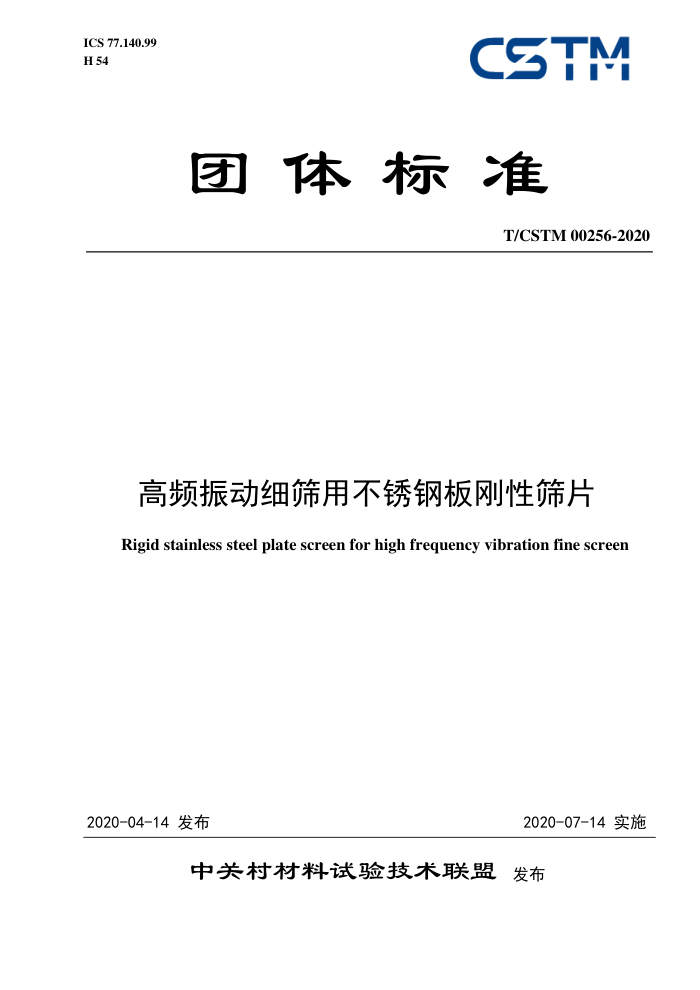 ICS 77.140.99
H 54

CSTM

团体标准

T/CSTM 00256-2020

高频振动细筛用不锈钢板刚性筛片

Rigid stainless steel plate screen for high frequency vibration fine screen

2020-04-14 发布

2020-07-14 实施

中关村材料试验技术联盟 发布